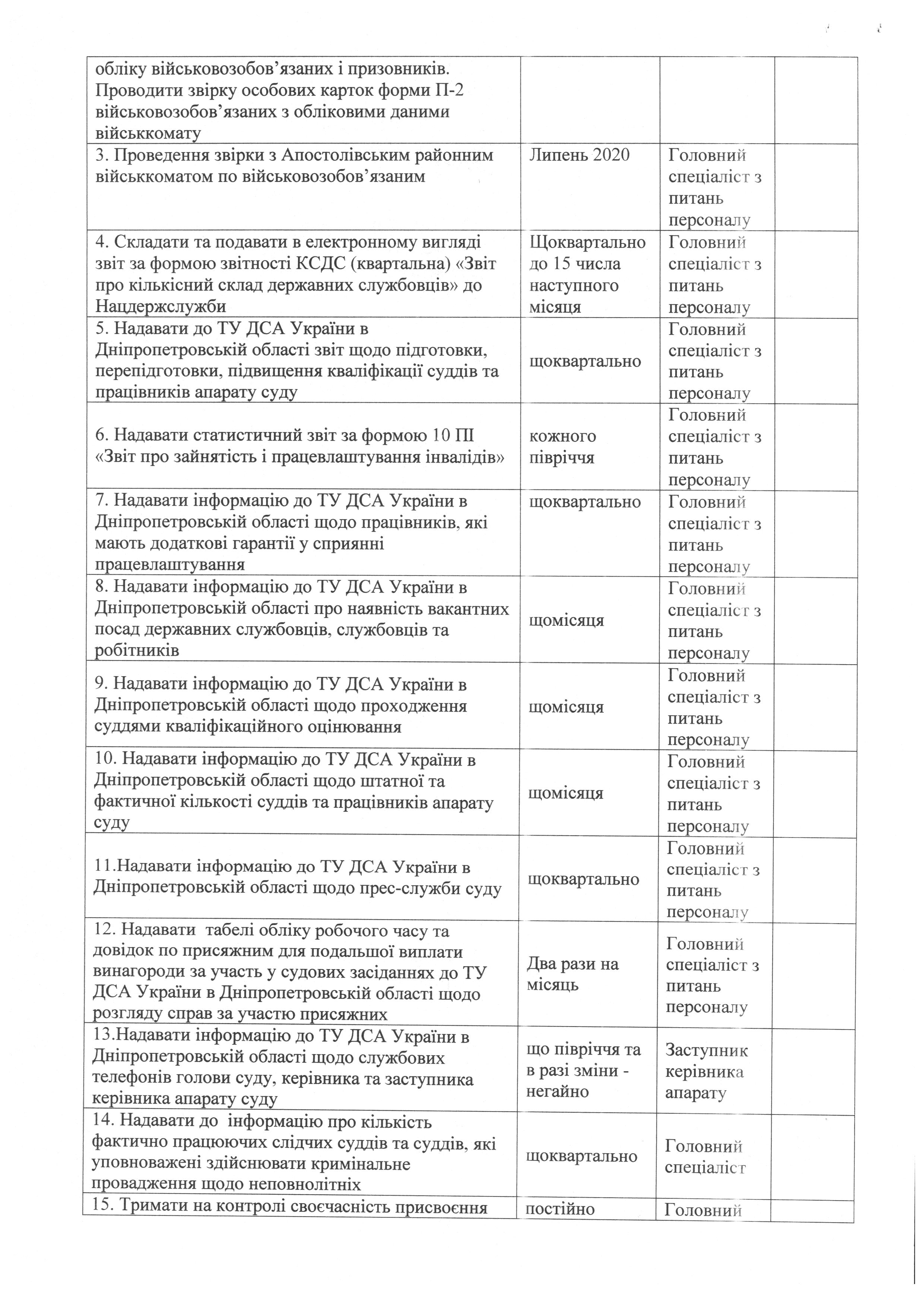 | | | | |
|---|---|---|---|
| обліку військовозобов'язаних і призовників. Проводити звірку особових карток форми П-2 військовозобов'язаних з обліковими даними військкомату | | | |
| 3. Проведення звірки з Апостолівським районним військкоматом по військовозобов'язаним | Липень 2020 | Головний спеціаліст з питань персоналу | |
| 4. Складати та подавати в електронному вигляді звіт за формою звітності КСДС (квартальна) «Звіт про кількісний склад державних службовців» до Нацдержслужби | Щоквартально до 15 числа наступного місяця | Головний спеціаліст з питань персоналу | |
| 5. Надавати до ТУ ДСА України в Дніпропетровській області звіт щодо підготовки, перепідготовки, підвищення кваліфікації суддів та працівників апарату суду | щоквартально | Головний спеціаліст з питань персоналу | |
| 6. Надавати статистичний звіт за формою 10 ПІ «Звіт про зайнятість і працевлаштування інвалідів» | кожного півріччя | Головний спеціаліст з питань персоналу | |
| 7. Надавати інформацію до ТУ ДСА України в Дніпропетровській області щодо працівників, які мають додаткові гарантії у сприянні працевлаштування | щоквартально | Головний спеціаліст з питань персоналу | |
| 8. Надавати інформацію до ТУ ДСА України в Дніпропетровській області про наявність вакантних посад державних службовців, службовців та робітників | щомісяця | Головний спеціаліст з питань персоналу | |
| 9. Надавати інформацію до ТУ ДСА України в Дніпропетровській області щодо проходження суддями кваліфікаційного оцінювання | щомісяця | Головний спеціаліст з питань персоналу | |
| 10. Надавати інформацію до ТУ ДСА України в Дніпропетровській області щодо штатної та фактичної кількості суддів та працівників апарату суду | щомісяця | Головний спеціаліст з питань персоналу | |
| 11.Надавати інформацію до ТУ ДСА України в Дніпропетровській області щодо прес-служби суду | щоквартально | Головний спеціаліст з питань персоналу | |
| 12. Надавати табелі обліку робочого часу та довідок по присяжним для подальшої виплати винагороди за участь у судових засіданнях до ТУ ДСА України в Дніпропетровській області щодо розгляду справ за участю присяжних | Два рази на місяць | Головний спеціаліст з питань персоналу | |
| 13.Надавати інформацію до ТУ ДСА України в Дніпропетровській області щодо службових телефонів голови суду, керівника та заступника керівника апарату суду | що півріччя та в разі зміни - негайно | Заступник керівника апарату | |
| 14. Надавати до інформацію про кількість фактично працюючих слідчих суддів та суддів, які уповноважені здійснювати кримінальне провадження щодо неповнолітніх | щоквартально | Головний спеціаліст | |
| 15. Тримати на контролі своєчасність присвоєння | постійно | Головний | |